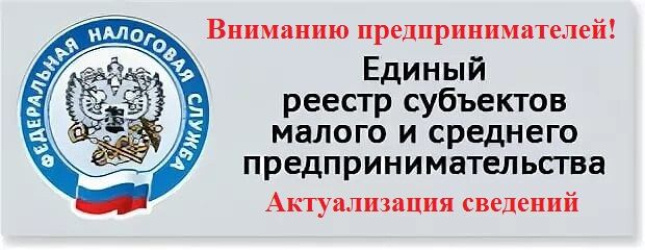 ФЕДЕРАЛЬНАЯ НАЛОГОВАЯ СЛУЖБА

Вниманию предпринимателей!

Единый реестр субъектов малого и среднего предпринимательства

Актуализация сведений